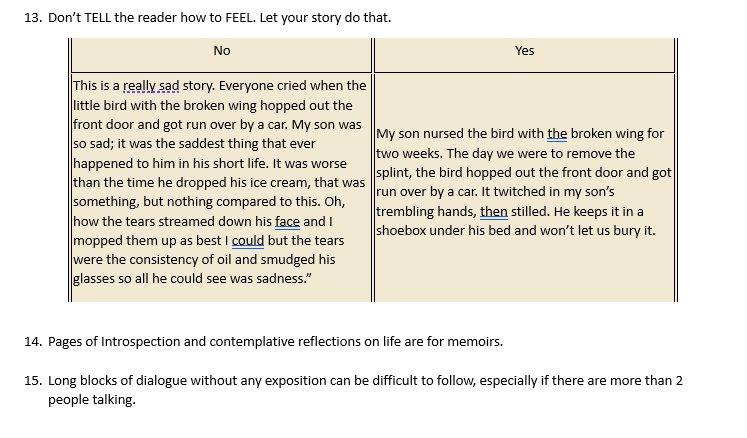 13. Don't TELL the reader how to FEEL. Let your story do that.

| No | Yes |
|---|---|
| This is a really sad story. Everyone cried when the little bird with the broken wing hopped out the front door and got run over by a car. My son was so sad; it was the saddest thing that ever happened to him in his short life. It was worse than the time he dropped his ice cream, that was something, but nothing compared to this. Oh, how the tears streamed down his face and I mopped them up as best I could but the tears were the consistency of oil and smudged his glasses so all he could see was sadness." | My son nursed the bird with the broken wing for two weeks. The day we were to remove the splint, the bird hopped out the front door and got run over by a car. It twitched in my son's trembling hands, then stilled. He keeps it in a shoebox under his bed and won't let us bury it. |

14. Pages of Introspection and contemplative reflections on life are for memoirs.

15. Long blocks of dialogue without any exposition can be difficult to follow, especially if there are more than 2 people talking.